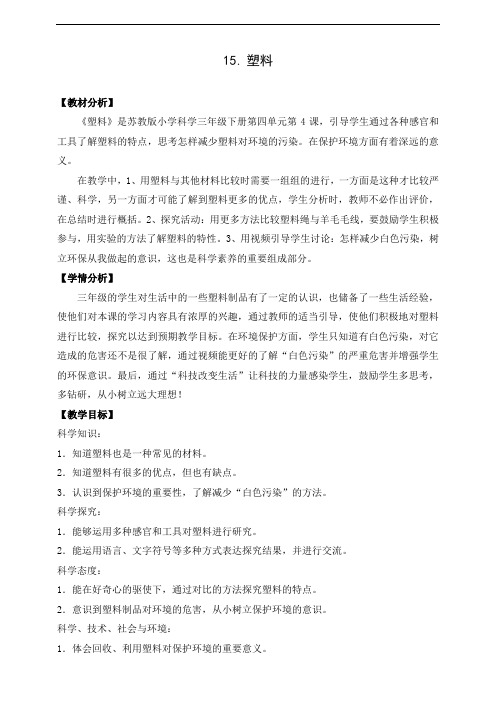 15. 塑料

【教材分析】

《塑料》是苏教版小学科学三年级下册第四单元第 4 课，引导学生通过各种感官和工具了解塑料的特点，思考怎样减少塑料对环境的污染。在保护环境方面有着深远的意义。

在教学中，1、用塑料与其他材料比较时需要一组组的进行，一方面是这种才比较严谨、科学，另一方面才可能了解到塑料更多的优点，学生分析时，教师不必作出评价，在总结时进行概括。2、探究活动：用更多方法比较塑料绳与羊毛毛线，要鼓励学生积极参与，用实验的方法了解塑料的特性。3、用视频引导学生讨论：怎样减少白色污染，树立环保从我做起的意识，这也是科学素养的重要组成部分。

【学情分析】

三年级的学生对生活中的一些塑料制品有了一定的认识，也储备了一些生活经验，使他们对本课的学习内容具有浓厚的兴趣，通过教师的适当引导，使他们积极地对塑料进行比较，探究以达到预期教学目标。在环境保护方面，学生只知道有白色污染，对它造成的危害还不是很了解，通过视频能更好的了解“白色污染”的严重危害并增强学生的环保意识。最后，通过“科技改变生活”让科技的力量感染学生，鼓励学生多思考，多钻研，从小树立远大理想！

【教学目标】

科学知识：

1．知道塑料也是一种常见的材料。

2．知道塑料有很多的优点，但也有缺点。

3．认识到保护环境的重要性，了解减少“白色污染”的方法。

科学探究：

1．能够运用多种感官和工具对塑料进行研究。

2．能运用语言、文字符号等多种方式表达探究结果，并进行交流。

科学态度：

1．能在好奇心的驱使下，通过对比的方法探究塑料的特点。

2．意识到塑料制品对环境的危害，从小树立保护环境的意识。

科学、技术、社会与环境：

1．体会回收、利用塑料对保护环境的重要意义。